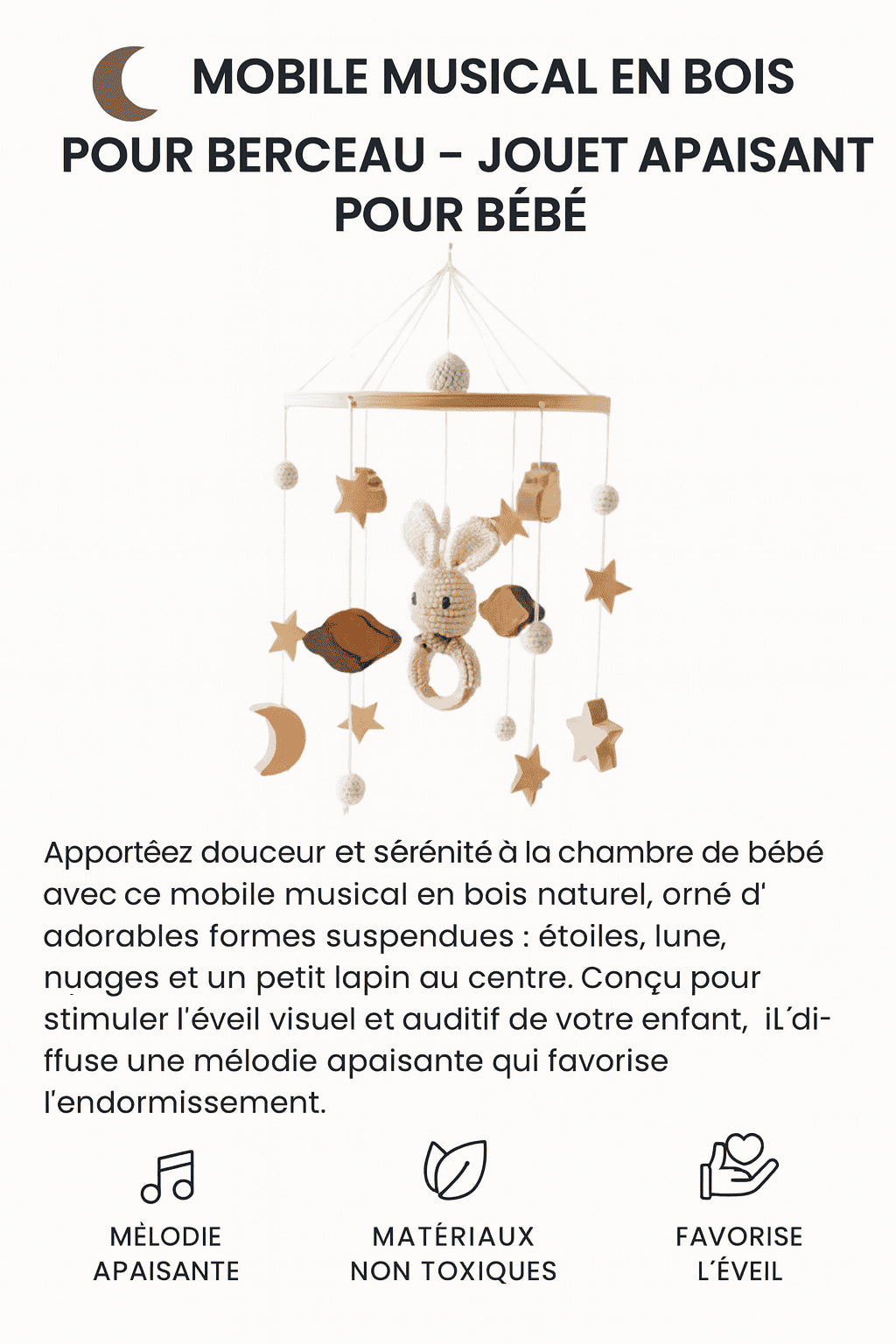 MOBILE MUSICAL EN BOIS POUR BERCEAU – JOUET APAISANT POUR BÉBÉ

Apportéez douceur et sérénité à la chambre de bébé avec ce mobile musical en bois naturel, orné d' adorables formes suspendues : étoiles, lune, nuages et un petit lapin au centre. Conçu pour stimuler l'éveil visuel et auditif de votre enfant, iL´diffuse une mélodie apaisante qui favorise l'endormissement.

MÈLODIE APAISANTE

MATÉRIAUX NON TOXIQUES

FAVORISE L´ÉVEIL